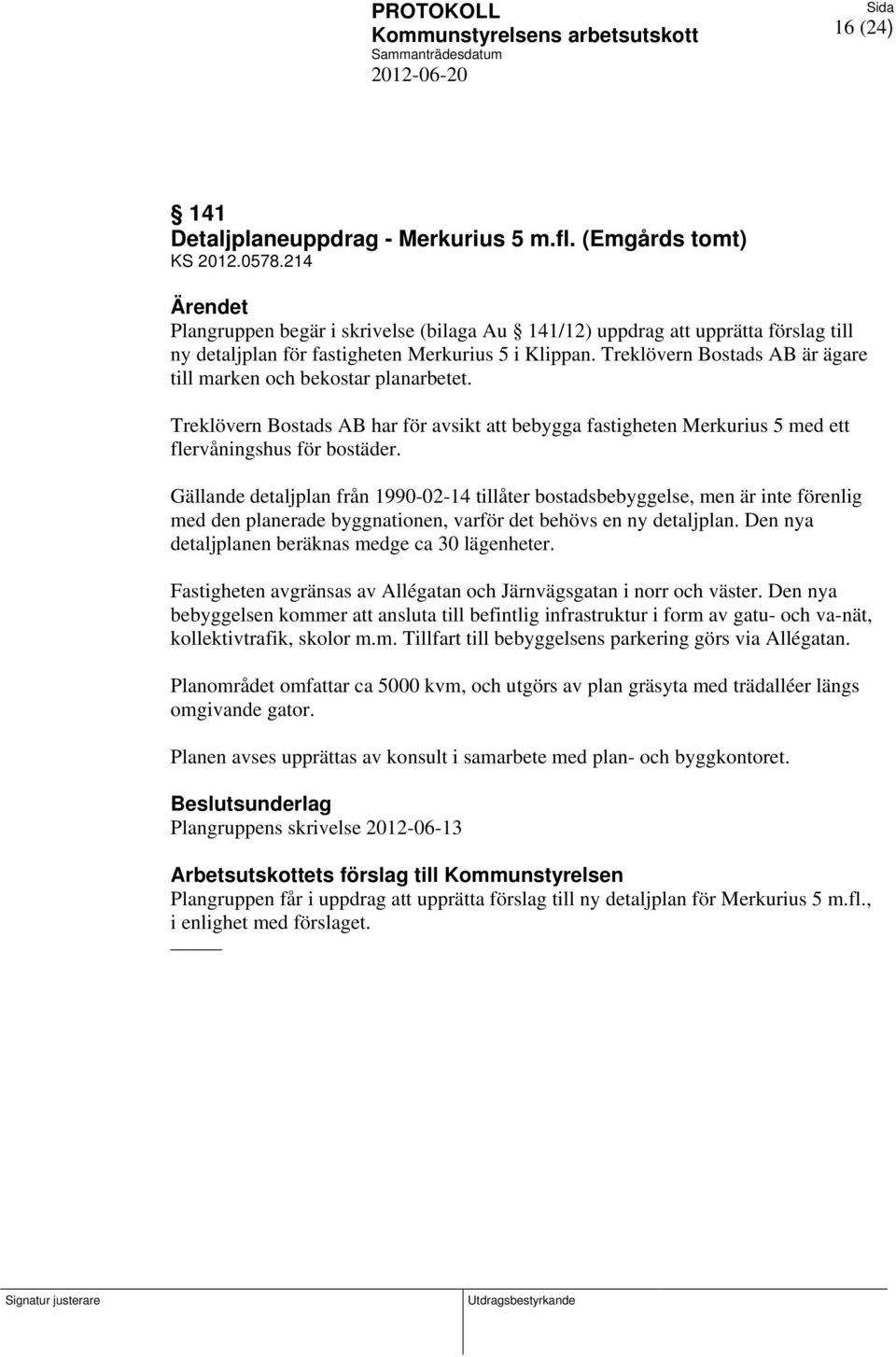 PROTOKOLL
Kommunstyrelsens arbetsutskott
Sammanträdesdatum
2012-06-20

Sida
16 (24)

§ 141
Detaljplaneuppdrag - Merkurius 5 m.fl. (Emgårds tomt)
KS 2012.0578.214

Ärendet
Plangruppen begär i skrivelse (bilaga Au 141/12) uppdrag att upprätta förslag till ny detaljplan för fastigheten Merkurius 5 i Klippan. Treklövern Bostads AB är ägare till marken och bekostar planarbetet.

Treklövern Bostads AB har för avsikt att bebygga fastigheten Merkurius 5 med ett flervåningshus för bostäder.

Gällande detaljplan från 1990-02-14 tillåter bostadsbebyggelse, men är inte förenlig med den planerade byggnationen, varför det behövs en ny detaljplan. Den nya detaljplanen beräknas medge ca 30 lägenheter.

Fastigheten avgränsas av Allégatan och Järnvägsgatan i norr och väster. Den nya bebyggelsen kommer att ansluta till befintlig infrastruktur i form av gatu- och va-nät, kollektivtrafik, skolor m.m. Tillfart till bebyggelsens parkering görs via Allégatan.

Planområdet omfattar ca 5000 kvm, och utgörs av plan gräsyta med trädalléer längs omgivande gator.

Planen avses upprättas av konsult i samarbete med plan- och byggkontoret.

Beslutsunderlag
Plangruppens skrivelse 2012-06-13

Arbetsutskottets förslag till Kommunstyrelsen
Plangruppen får i uppdrag att upprätta förslag till ny detaljplan för Merkurius 5 m.fl., i enlighet med förslaget.

Signatur justerare
Utdragsbestyrkande